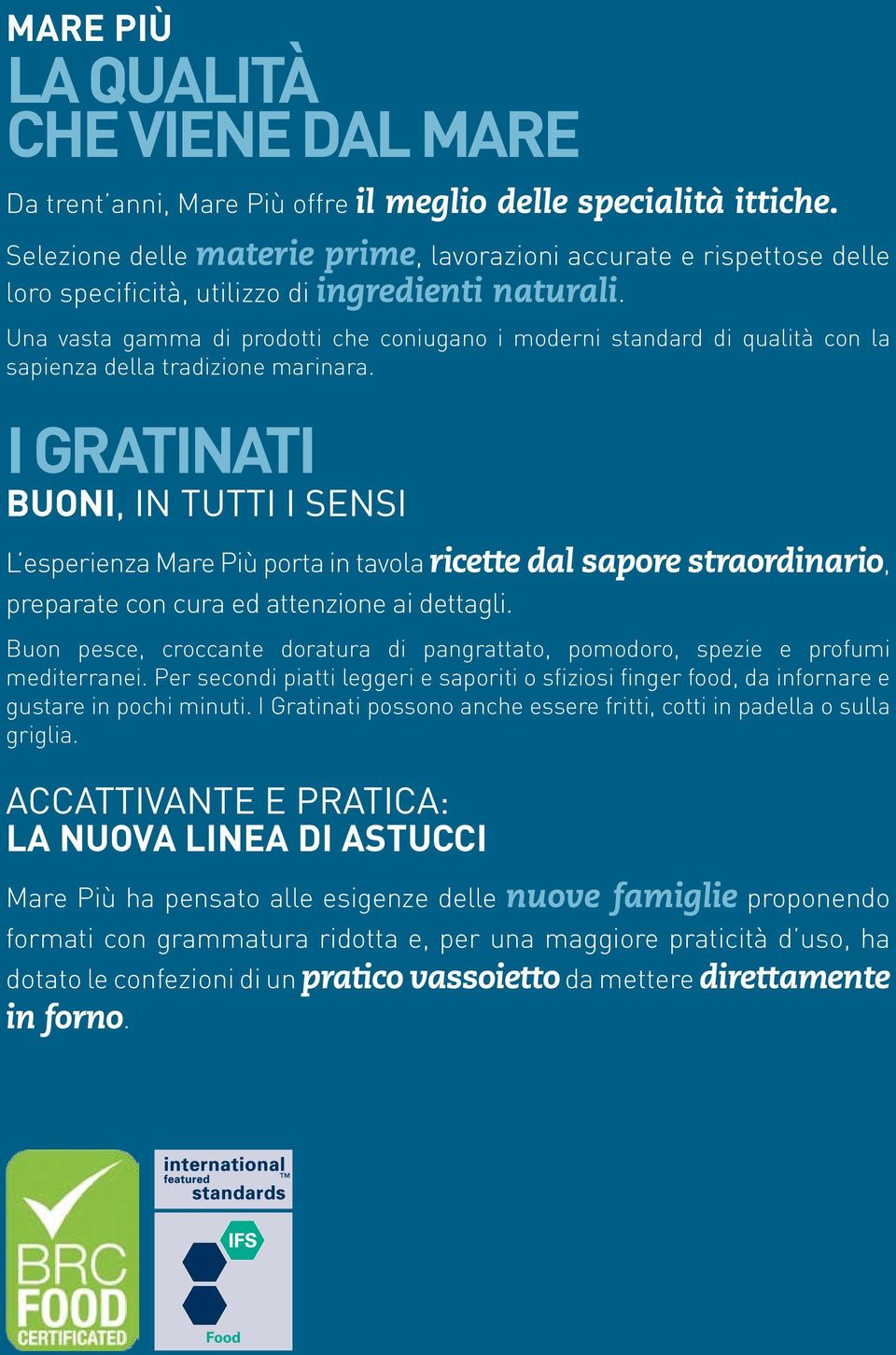 MARE PIÙ
LA QUALITÀ CHE VIENE DAL MARE

Da trent'anni, Mare Più offre il meglio delle specialità ittiche.

Selezione delle materie prime, lavorazioni accurate e rispettose delle loro specificità, utilizzo di ingredienti naturali.

Una vasta gamma di prodotti che coniugano i moderni standard di qualità con la sapienza della tradizione marinara.

I GRATINATI
BUONI, IN TUTTI I SENSI

L'esperienza Mare Più porta in tavola ricette dal sapore straordinario, preparate con cura ed attenzione ai dettagli.

Buon pesce, croccante doratura di pangrattato, pomodoro, spezie e profumi mediterranei. Per secondi piatti leggeri e saporiti o sfiziosi finger food, da infornare e gustare in pochi minuti. I Gratinati possono anche essere fritti, cotti in padella o sulla griglia.

ACCATTIVANTE E PRATICA:
LA NUOVA LINEA DI ASTUCCI

Mare Più ha pensato alle esigenze delle nuove famiglie proponendo formati con grammatura ridotta e, per una maggiore praticità d'uso, ha dotato le confezioni di un pratico vassoietto da mettere direttamente in forno.

BRC FOOD CERTIFICATED

international featured standards™
IFS
Food